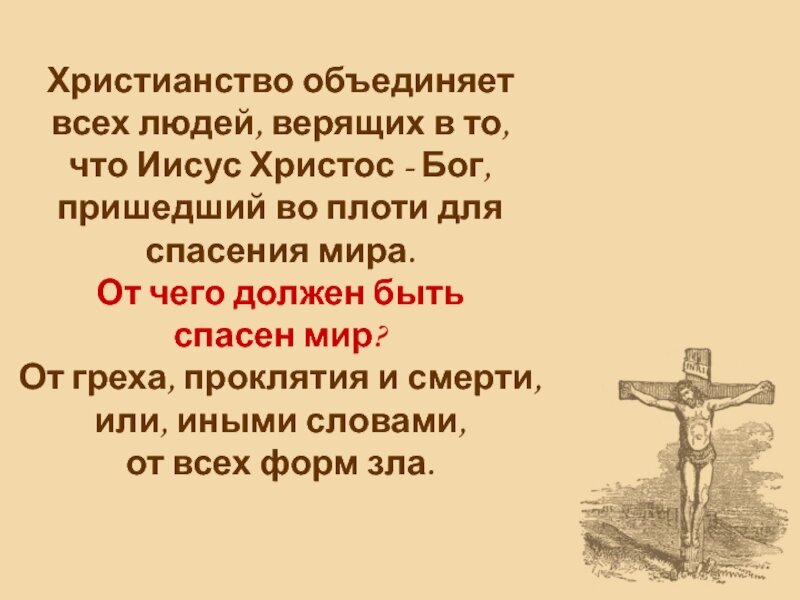 Христианство объединяет всех людей, верящих в то, что Иисус Христос - Бог, пришедший во плоти для спасения мира.

От чего должен быть спасен мир?

От греха, проклятия и смерти, или, иными словами, от всех форм зла.

INRI